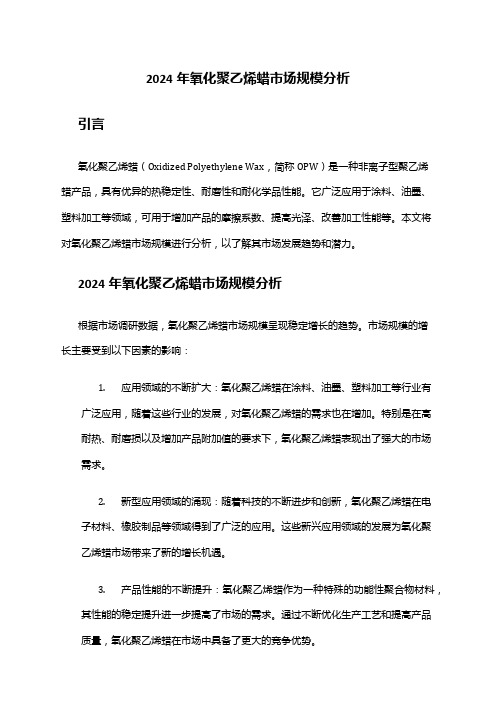 2024 年氧化聚乙烯蜡市场规模分析

引言

氧化聚乙烯蜡（Oxidized Polyethylene Wax，简称 OPW）是一种非离子型聚乙烯蜡产品，具有优异的热稳定性、耐磨性和耐化学品性能。它广泛应用于涂料、油墨、塑料加工等领域，可用于增加产品的摩擦系数、提高光泽、改善加工性能等。本文将对氧化聚乙烯蜡市场规模进行分析，以了解其市场发展趋势和潜力。

2024 年氧化聚乙烯蜡市场规模分析

根据市场调研数据，氧化聚乙烯蜡市场规模呈现稳定增长的趋势。市场规模的增长主要受到以下因素的影响：

1. 应用领域的不断扩大：氧化聚乙烯蜡在涂料、油墨、塑料加工等行业有广泛应用，随着这些行业的发展，对氧化聚乙烯蜡的需求也在增加。特别是在高耐热、耐磨损以及增加产品附加值的要求下，氧化聚乙烯蜡表现出了强大的市场需求。

2. 新型应用领域的涌现：随着科技的不断进步和创新，氧化聚乙烯蜡在电子材料、橡胶制品等领域得到了广泛的应用。这些新兴应用领域的发展为氧化聚乙烯蜡市场带来了新的增长机遇。

3. 产品性能的不断提升：氧化聚乙烯蜡作为一种特殊的功能性聚合物材料，其性能的稳定提升进一步提高了市场的需求。通过不断优化生产工艺和提高产品质量，氧化聚乙烯蜡在市场中具备了更大的竞争优势。